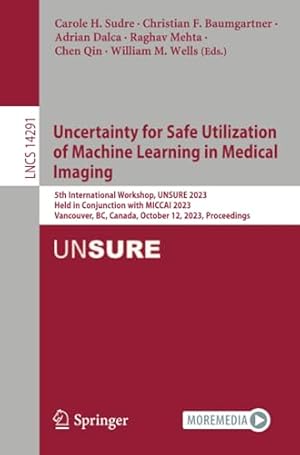 Carole H. Sudre · Christian F. Baumgartner · Adrian Dalca · Raghav Mehta · Chen Qin · William M. Wells (Eds.)

LNCS 14291

Uncertainty for Safe Utilization of Machine Learning in Medical Imaging

5th International Workshop, UNSURE 2023
Held in Conjunction with MICCAI 2023
Vancouver, BC, Canada, October 12, 2023, Proceedings

UNSURE

Springer

MOREMEDIA